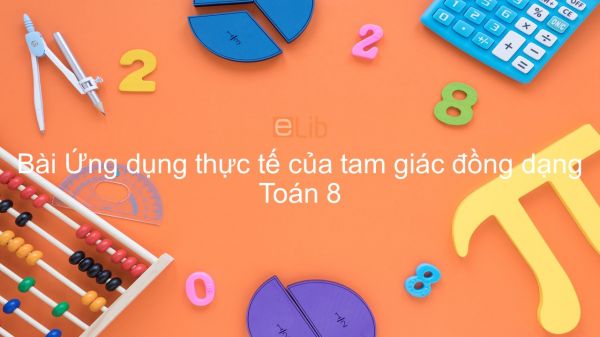 eLib

Bài Ứng dụng thực tế của tam giác đồng dạng Toán 8